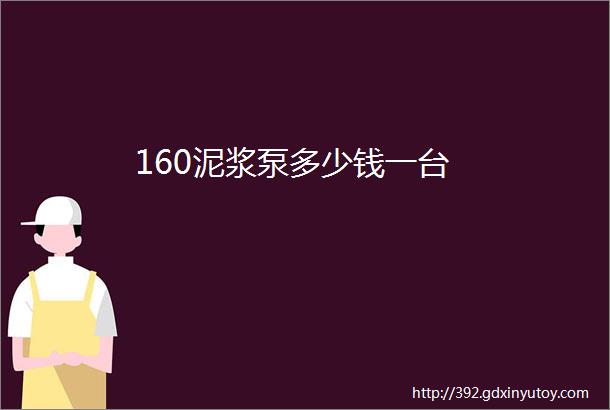 160泥浆泵多少钱一台

http://392.gdxinyutoy.com